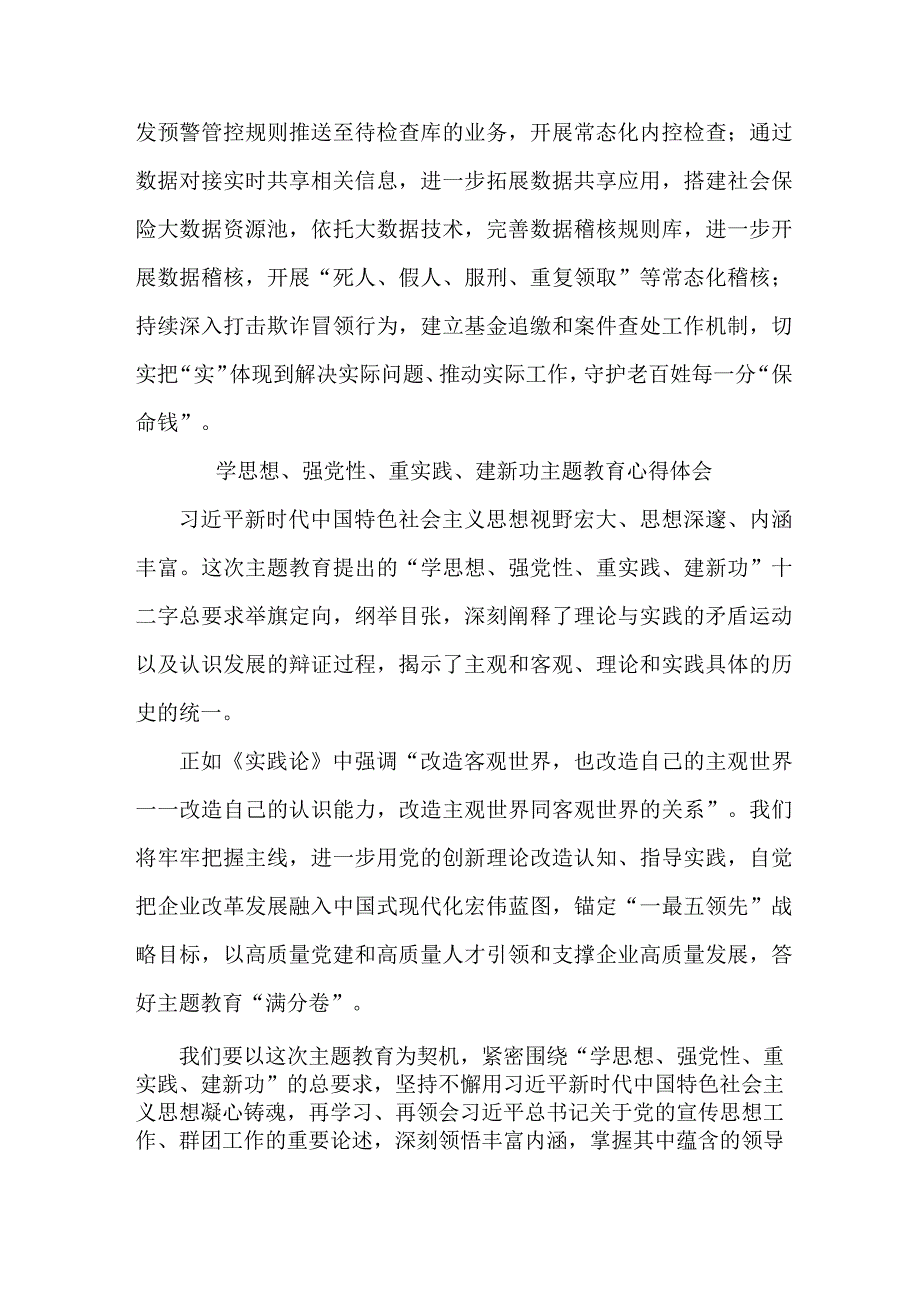 发预警管控规则推送至待检查库的业务，开展常态化内控检查；通过数据对接实时共享相关信息，进一步拓展数据共享应用，搭建社会保险大数据资源池，依托大数据技术，完善数据稽核规则库，进一步开展数据稽核，开展“死人、假人、服刑、重复领取”等常态化稽核；持续深入打击欺诈冒领行为，建立基金追缴和案件查处工作机制，切实把“实”体现到解决实际问题、推动实际工作，守护老百姓每一分“保命钱”。

学思想、强党性、重实践、建新功主题教育心得体会

习近平新时代中国特色社会主义思想视野宏大、思想深邃、内涵丰富。这次主题教育提出的“学思想、强党性、重实践、建新功”十二字总要求举旗定向，纲举目张，深刻阐释了理论与实践的矛盾运动以及认识发展的辩证过程，揭示了主观和客观、理论和实践具体的历史的统一。

正如《实践论》中强调“改造客观世界，也改造自己的主观世界一一改造自己的认识能力，改造主观世界同客观世界的关系”。我们将牢牢把握主线，进一步用党的创新理论改造认知、指导实践，自觉把企业改革发展融入中国式现代化宏伟蓝图，锚定“一最五领先”战略目标，以高质量党建和高质量人才引领和支撑企业高质量发展，答好主题教育“满分卷”。

我们要以这次主题教育为契机，紧密围绕“学思想、强党性、重实践、建新功”的总要求，坚持不懈用习近平新时代中国特色社会主义思想凝心铸魂，再学习、再领会习近平总书记关于党的宣传思想工作、群团工作的重要论述，深刻领悟丰富内涵，掌握其中蕴含的领导